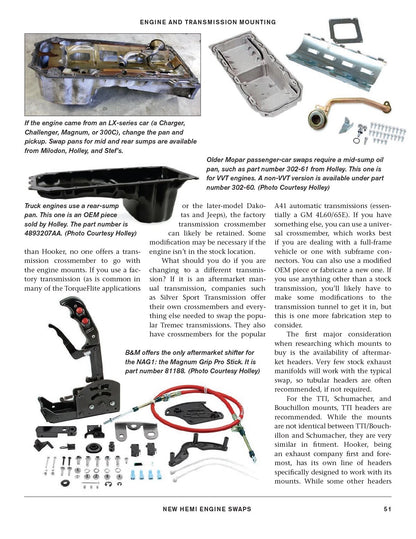 ENGINE AND TRANSMISSION MOUNTING

If the engine came from an LX-series car (a Charger, Challenger, Magnum, or 300C), change the pan and pickup. Swap pans for mid and rear sumps are available from Milodon, Holley, and Stef's.

Older Mopar passenger-car swaps require a mid-sump oil pan, such as part number 302-61 from Holley. This one is for VVT engines. A non-VVT version is available under part number 302-60. (Photo Courtesy Holley)

Truck engines use a rear-sump pan. This one is an OEM piece sold by Holley. The part number is 4893207AA. (Photo Courtesy Holley)

than Hooker, no one offers a transmission crossmember to go with the engine mounts. If you use a factory transmission (as is common in many of the TorqueFlite applications or the later-model Dakotas and Jeeps), the factory transmission crossmember can likely be retained. Some modification may be necessary if the engine isn't in the stock location.

What should you do if you are changing to a different transmission? If it is an aftermarket manual transmission, companies such as Silver Sport Transmission offer their own crossmembers and everything else needed to swap the popular Tremec transmissions. They also have crossmembers for the popular A41 automatic transmissions (essentially a GM 4L60/65E). If you have something else, you can use a universal crossmember, which works best if you are dealing with a full-frame vehicle or one with subframe connectors. You can also use a modified OEM piece or fabricate a new one. If you use anything other than a stock transmission, you'll likely have to make some modifications to the transmission tunnel to get it in, but this is one more fabrication step to consider.

The first major consideration when researching which mounts to buy is the availability of aftermarket headers. Very few stock exhaust manifolds will work with the typical swap, so tubular headers are often recommended, if not required.

For the TTI, Schumacher, and Bouchillon mounts, TTI headers are recommended. While the mounts are not identical between TTI/Bouchillon and Schumacher, they are very similar in fitment. Hooker, being an exhaust company first and foremost, has its own line of headers specifically designed to work with its mounts. While some other headers

B&M offers the only aftermarket shifter for the NAG1: the Magnum Grip Pro Stick. It is part number 81188. (Photo Courtesy Holley)

NEW HEMI ENGINE SWAPS 51